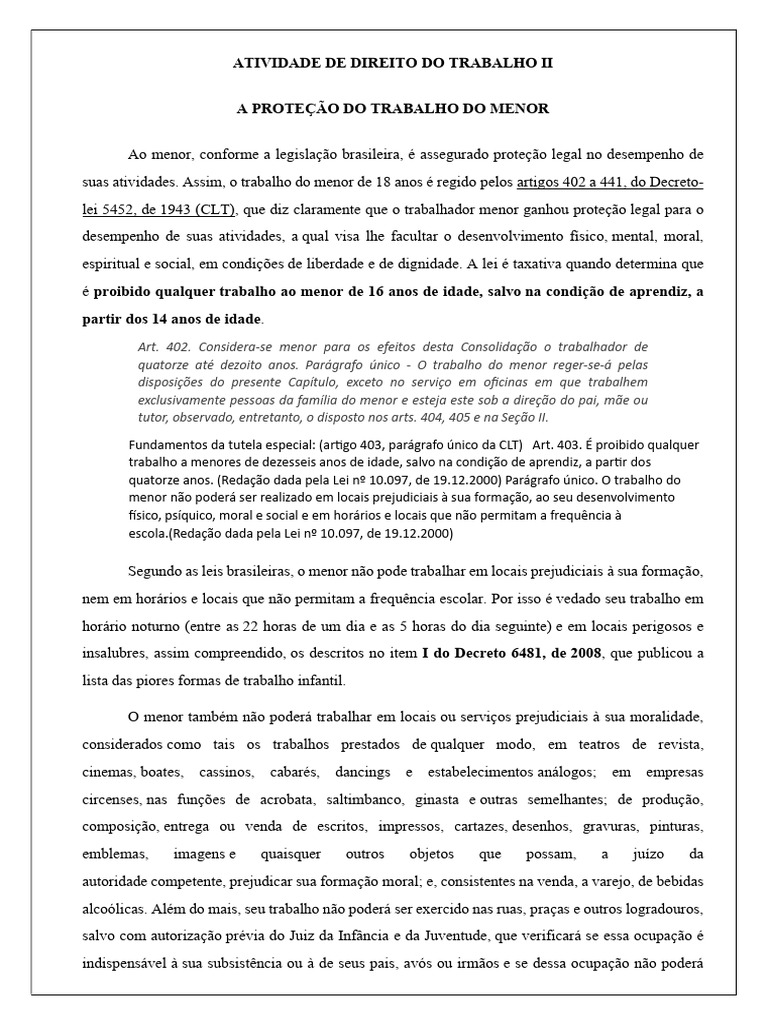 ATIVIDADE DE DIREITO DO TRABALHO II

A PROTEÇÃO DO TRABALHO DO MENOR

Ao menor, conforme a legislação brasileira, é assegurado proteção legal no desempenho de suas atividades. Assim, o trabalho do menor de 18 anos é regido pelos artigos 402 a 441, do Decreto-lei 5452, de 1943 (CLT), que diz claramente que o trabalhador menor ganhou proteção legal para o desempenho de suas atividades, a qual visa lhe facultar o desenvolvimento físico, mental, moral, espiritual e social, em condições de liberdade e de dignidade. A lei é taxativa quando determina que é proibido qualquer trabalho ao menor de 16 anos de idade, salvo na condição de aprendiz, a partir dos 14 anos de idade.

Art. 402. Considera-se menor para os efeitos desta Consolidação o trabalhador de quatorze até dezoito anos. Parágrafo único - O trabalho do menor reger-se-á pelas disposições do presente Capítulo, exceto no serviço em oficinas em que trabalhem exclusivamente pessoas da família do menor e esteja este sob a direção do pai, mãe ou tutor, observado, entretanto, o disposto nos arts. 404, 405 e na Seção II.

Fundamentos da tutela especial: (artigo 403, parágrafo único da CLT) Art. 403. É proibido qualquer trabalho a menores de dezesseis anos de idade, salvo na condição de aprendiz, a partir dos quatorze anos. (Redação dada pela Lei nº 10.097, de 19.12.2000) Parágrafo único. O trabalho do menor não poderá ser realizado em locais prejudiciais à sua formação, ao seu desenvolvimento físico, psíquico, moral e social e em horários e locais que não permitam a frequência à escola.(Redação dada pela Lei nº 10.097, de 19.12.2000)

Segundo as leis brasileiras, o menor não pode trabalhar em locais prejudiciais à sua formação, nem em horários e locais que não permitam a frequência escolar. Por isso é vedado seu trabalho em horário noturno (entre as 22 horas de um dia e as 5 horas do dia seguinte) e em locais perigosos e insalubres, assim compreendido, os descritos no item I do Decreto 6481, de 2008, que publicou a lista das piores formas de trabalho infantil.

O menor também não poderá trabalhar em locais ou serviços prejudiciais à sua moralidade, considerados como tais os trabalhos prestados de qualquer modo, em teatros de revista, cinemas, boates, cassinos, cabarés, dancings e estabelecimentos análogos; em empresas circenses, nas funções de acrobata, saltimbanco, ginasta e outras semelhantes; de produção, composição, entrega ou venda de escritos, impressos, cartazes, desenhos, gravuras, pinturas, emblemas, imagens e quaisquer outros objetos que possam, a juízo da autoridade competente, prejudicar sua formação moral; e, consistentes na venda, a varejo, de bebidas alcoólicas. Além do mais, seu trabalho não poderá ser exercido nas ruas, praças e outros logradouros, salvo com autorização prévia do Juiz da Infância e da Juventude, que verificará se essa ocupação é indispensável à sua subsistência ou à de seus pais, avós ou irmãos e se dessa ocupação não poderá